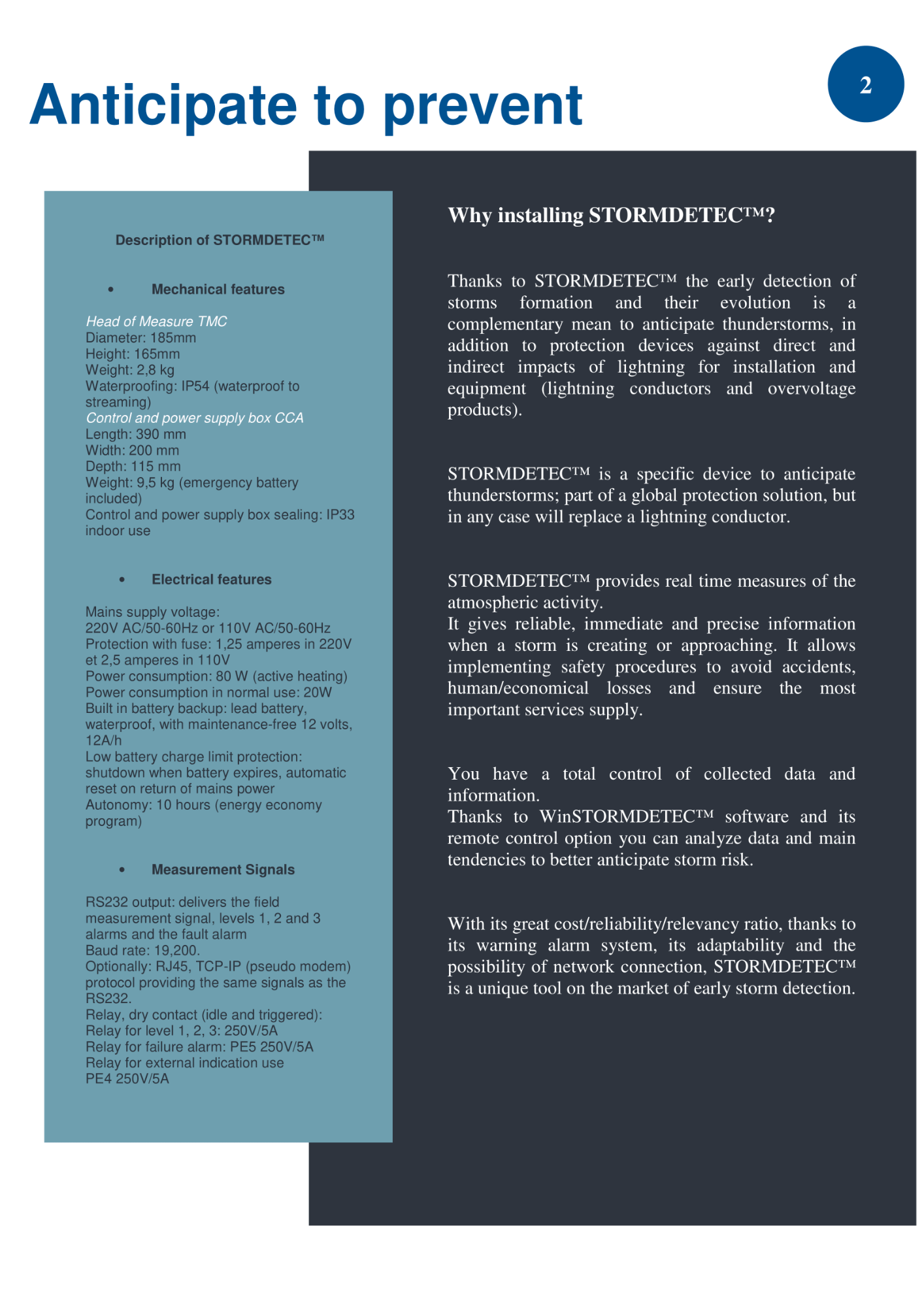 Anticipate to prevent

2

Description of STORMDETEC™

• Mechanical features

Head of Measure TMC
Diameter: 185mm
Height: 165mm
Weight: 2,8 kg
Waterproofing: IP54 (waterproof to streaming)
Control and power supply box CCA
Length: 390 mm
Width: 200 mm
Depth: 115 mm
Weight: 9,5 kg (emergency battery included)
Control and power supply box sealing: IP33 indoor use

• Electrical features

Mains supply voltage:
220V AC/50-60Hz or 110V AC/50-60Hz
Protection with fuse: 1,25 amperes in 220V et 2,5 amperes in 110V
Power consumption: 80 W (active heating)
Power consumption in normal use: 20W
Built in battery backup: lead battery, waterproof, with maintenance-free 12 volts, 12A/h
Low battery charge limit protection: shutdown when battery expires, automatic reset on return of mains power
Autonomy: 10 hours (energy economy program)

• Measurement Signals

RS232 output: delivers the field measurement signal, levels 1, 2 and 3 alarms and the fault alarm
Baud rate: 19,200.
Optionally: RJ45, TCP-IP (pseudo modem) protocol providing the same signals as the RS232.
Relay, dry contact (idle and triggered):
Relay for level 1, 2, 3: 250V/5A
Relay for failure alarm: PE5 250V/5A
Relay for external indication use
PE4 250V/5A

Why installing STORMDETEC™?

Thanks to STORMDETEC™ the early detection of storms formation and their evolution is a complementary mean to anticipate thunderstorms, in addition to protection devices against direct and indirect impacts of lightning for installation and equipment (lightning conductors and overvoltage products).

STORMDETEC™ is a specific device to anticipate thunderstorms; part of a global protection solution, but in any case will replace a lightning conductor.

STORMDETEC™ provides real time measures of the atmospheric activity.
It gives reliable, immediate and precise information when a storm is creating or approaching. It allows implementing safety procedures to avoid accidents, human/economical losses and ensure the most important services supply.

You have a total control of collected data and information.
Thanks to WinSTORMDETEC™ software and its remote control option you can analyze data and main tendencies to better anticipate storm risk.

With its great cost/reliability/relevancy ratio, thanks to its warning alarm system, its adaptability and the possibility of network connection, STORMDETEC™ is a unique tool on the market of early storm detection.